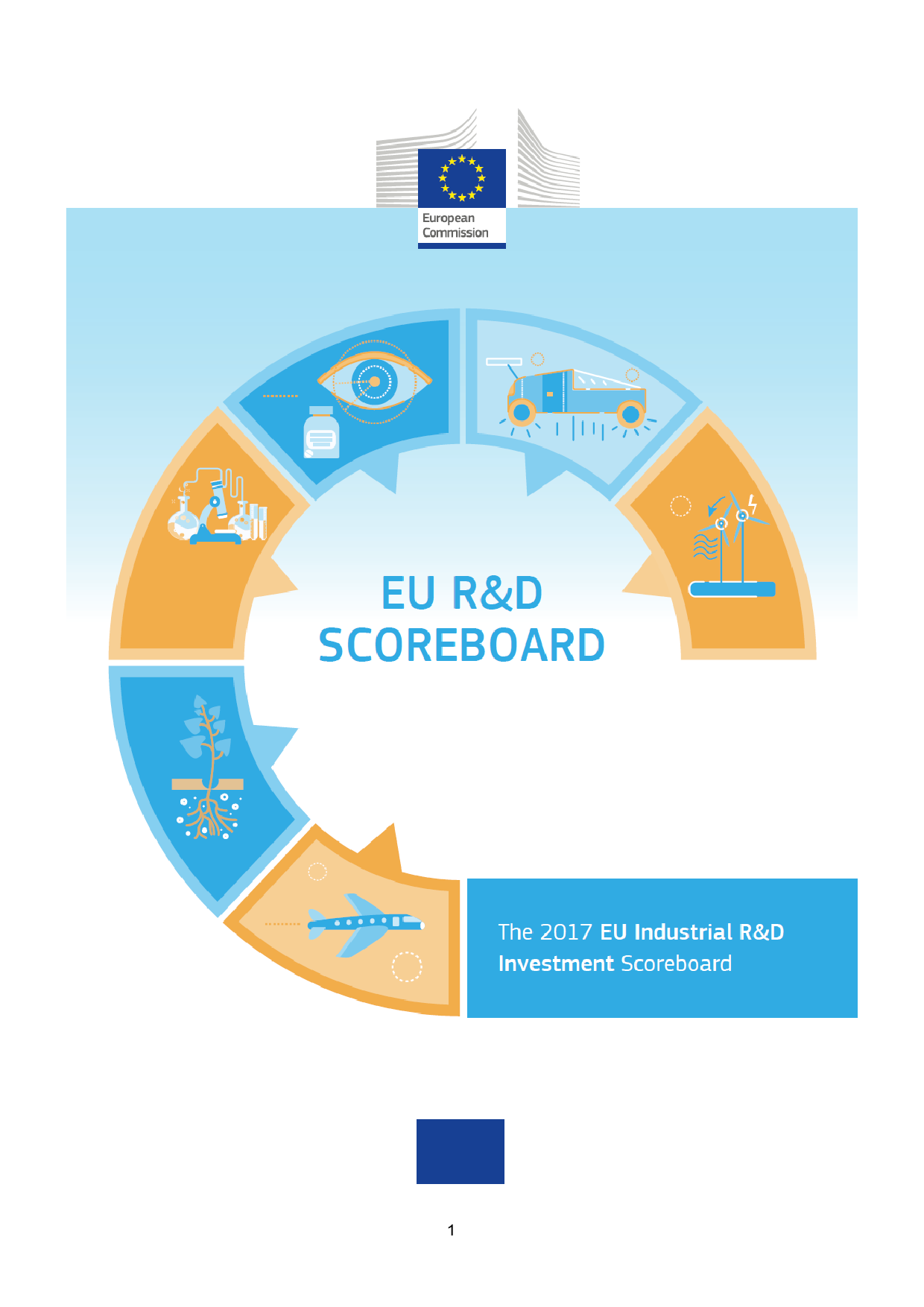 European
Commission

EU R&D
SCOREBOARD

The 2017 EU Industrial R&D Investment Scoreboard

1